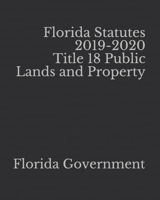 Florida Statutes
2019-2020
Title 18 Public
Lands and Property

Florida Government